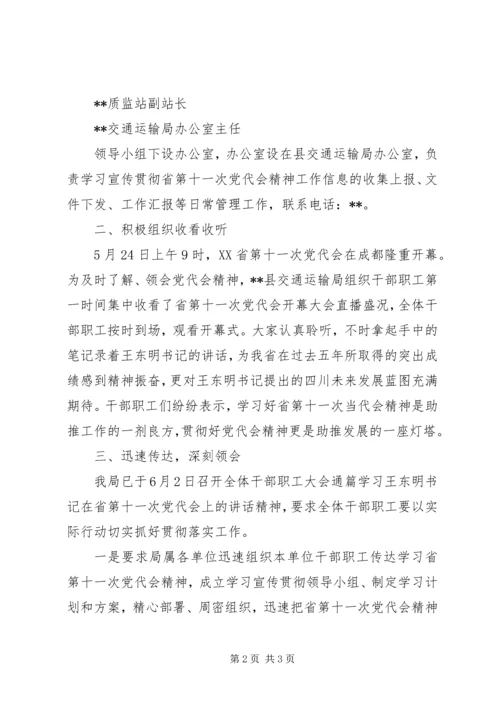 **质监站副站长

**交通运输局办公室主任

领导小组下设办公室，办公室设在县交通运输局办公室，负责学习宣传贯彻省第十一次党代会精神工作信息的收集上报、文件下发、工作汇报等日常管理工作，联系电话：**。

二、积极组织收看收听

5月24日上午9时，XX省第十一次党代会在成都隆重开幕。为及时了解、领会党代会精神，**县交通运输局组织干部职工第一时间集中收看了省第十一次党代会开幕大会直播盛况，全体干部职工按时到场，观看开幕式。大家认真聆听，不时拿起手中的笔记录着王东明书记的讲话，为我省在过去五年所取得的突出成绩感到精神振奋，更对王东明书记提出的四川未来发展蓝图充满期待。干部职工们纷纷表示，学习好省第十一次当代会精神是助推工作的一剂良方，贯彻好党代会精神更是助推发展的一座灯塔。

三、迅速传达，深刻领会

我局已于6月2日召开全体干部职工大会通篇学习王东明书记在省第十一次党代会上的讲话精神，要求全体干部职工要以实际行动切实抓好贯彻落实工作。

一是要求局属各单位迅速组织本单位干部职工传达学习省第十一次党代会精神，成立学习宣传贯彻领导小组、制定学习计划和方案，精心部署、周密组织，迅速把省第十一次党代会精神

第2页 共3页